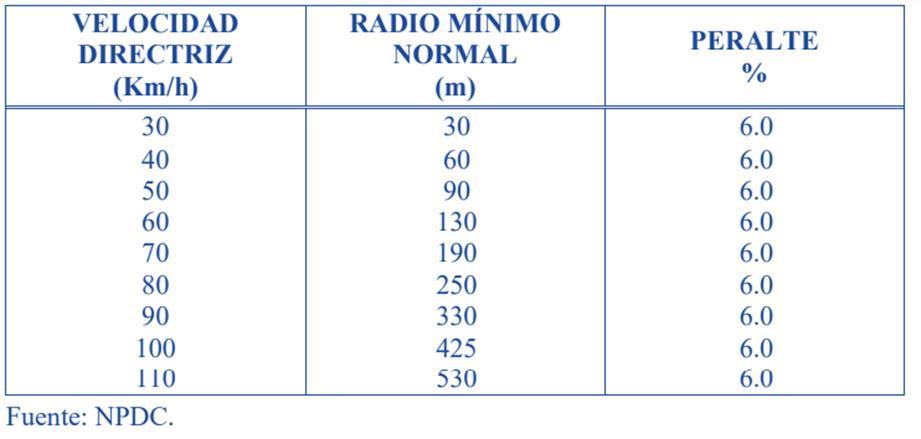 | VELOCIDAD DIRECTRIZ (Km/h) | RADIO MÍNIMO NORMAL (m) | PERALTE % |
|---|---|---|
| 30 | 30 | 6.0 |
| 40 | 60 | 6.0 |
| 50 | 90 | 6.0 |
| 60 | 130 | 6.0 |
| 70 | 190 | 6.0 |
| 80 | 250 | 6.0 |
| 90 | 330 | 6.0 |
| 100 | 425 | 6.0 |
| 110 | 530 | 6.0 |

Fuente: NPDC.